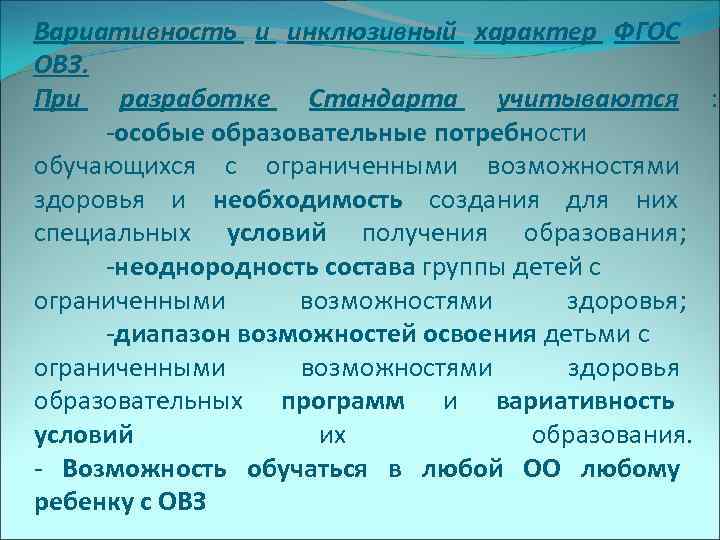 Вариативность и инклюзивный характер ФГОС ОВЗ.
При разработке Стандарта учитываются :
-особые образовательные потребности обучающихся с ограниченными возможностями здоровья и необходимость создания для них специальных условий получения образования;
-неоднородность состава группы детей с ограниченными возможностями здоровья;
-диапазон возможностей освоения детьми с ограниченными возможностями здоровья образовательных программ и вариативность условий их образования.
- Возможность обучаться в любой ОО любому ребенку с ОВЗ